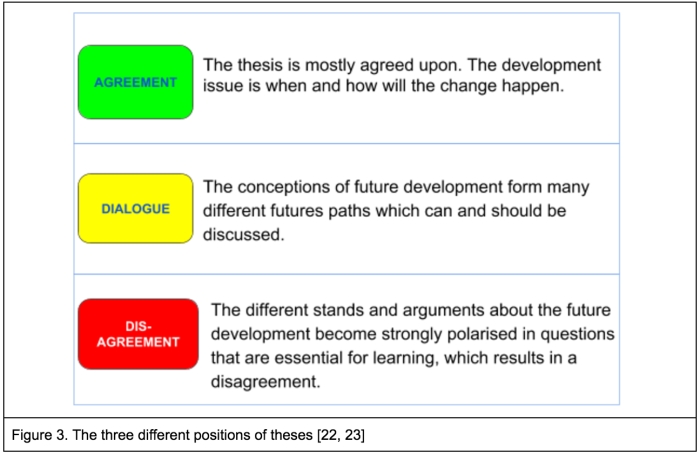 AGREEMENT

The thesis is mostly agreed upon. The development issue is when and how will the change happen.

DIALOGUE

The conceptions of future development form many different futures paths which can and should be discussed.

DIS-AGREEMENT

The different stands and arguments about the future development become strongly polarised in questions that are essential for learning, which results in a disagreement.

Figure 3. The three different positions of theses [22, 23]